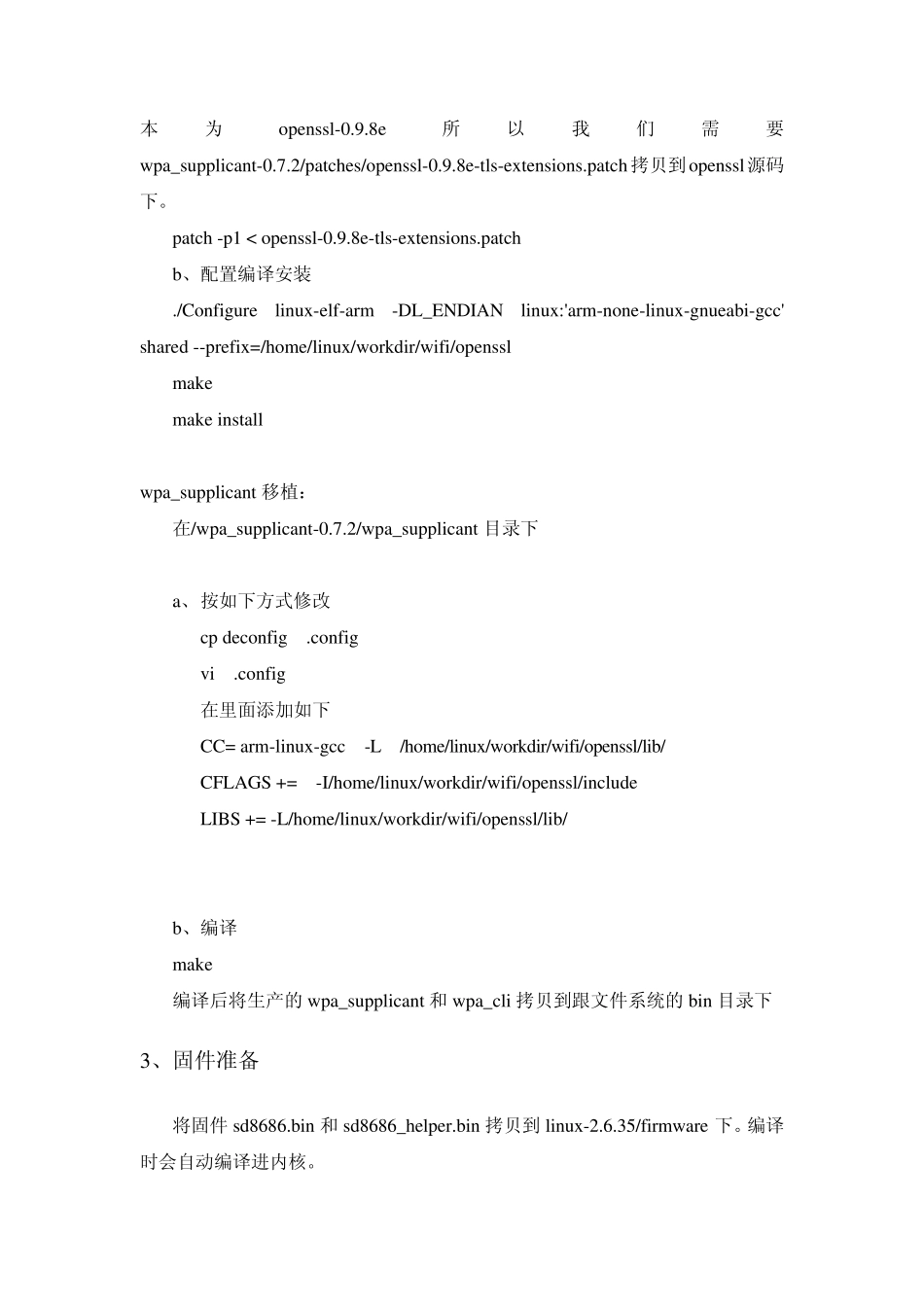 本为 openssl-0.9.8e 所以我们需要 wpa_supplicant-0.7.2/patches/openssl-0.9.8e-tls-extensions.patch 拷贝到 openssl 源码下。

patch -p1 < openssl-0.9.8e-tls-extensions.patch

b、配置编译安装

./Configure linux-elf-arm -DL_ENDIAN linux:'arm-none-linux-gnueabi-gcc' shared --prefix=/home/linux/workdir/wifi/openssl

make

make install

wpa_supplicant 移植：

在/wpa_supplicant-0.7.2/wpa_supplicant 目录下

a、按如下方式修改

cp deconfig .config

vi .config

在里面添加如下

CC= arm-linux-gcc -L /home/linux/workdir/wifi/openssl/lib/

CFLAGS += -I/home/linux/workdir/wifi/openssl/include

LIBS += -L/home/linux/workdir/wifi/openssl/lib/

b、编译

make

编译后将生产的 wpa_supplicant 和 wpa_cli 拷贝到跟文件系统的 bin 目录下

3、固件准备

将固件 sd8686.bin 和 sd8686_helper.bin 拷贝到 linux-2.6.35/firmware 下。编译时会自动编译进内核。